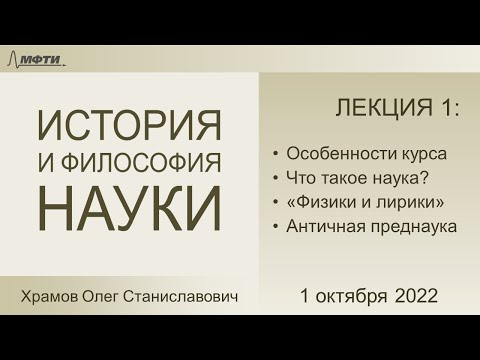 МФТИ

ИСТОРИЯ И ФИЛОСОФИЯ НАУКИ

ЛЕКЦИЯ 1:

• Особенности курса
• Что такое наука?
• «Физики и лирики»
• Античная преднаука

Храмов Олег Станиславович

1 октября 2022